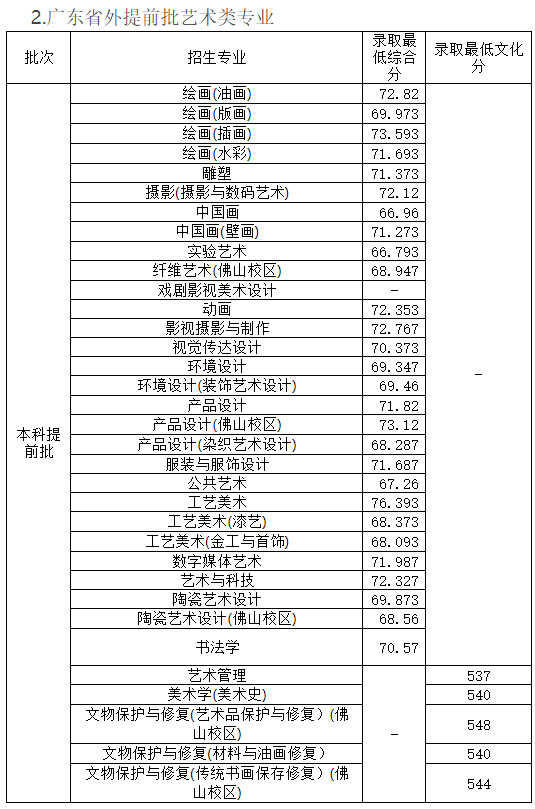 2.广东省外提前批艺术类专业

| 批次 | 招生专业 | 录取最低综合分 | 录取最低文化分 |
|---|---|---|---|
| 本科提前批 | 绘画(油画) | 72.82 | - |
| | 绘画(版画) | 69.973 | |
| | 绘画(插画) | 73.593 | |
| | 绘画(水彩) | 71.693 | |
| | 雕塑 | 71.373 | |
| | 摄影(摄影与数码艺术) | 72.12 | |
| | 中国画 | 66.96 | |
| | 中国画(壁画) | 71.273 | |
| | 实验艺术 | 66.793 | |
| | 纤维艺术(佛山校区) | 68.947 | |
| | 戏剧影视美术设计 | - | |
| | 动画 | 72.353 | |
| | 影视摄影与制作 | 72.767 | |
| | 视觉传达设计 | 70.373 | |
| | 环境设计 | 69.347 | |
| | 环境设计(装饰艺术设计) | 69.46 | |
| | 产品设计 | 71.82 | |
| | 产品设计(佛山校区) | 73.12 | |
| | 产品设计(染织艺术设计) | 68.287 | |
| | 服装与服饰设计 | 71.687 | |
| | 公共艺术 | 67.26 | |
| | 工艺美术 | 76.393 | |
| | 工艺美术(漆艺) | 68.373 | |
| | 工艺美术(金工与首饰) | 68.093 | |
| | 数字媒体艺术 | 71.987 | |
| | 艺术与科技 | 72.327 | |
| | 陶瓷艺术设计 | 69.873 | |
| | 陶瓷艺术设计(佛山校区) | 68.56 | |
| | 书法学 | 70.57 | |
| | 艺术管理 | - | 537 |
| | 美术学(美术史) | | 540 |
| | 文物保护与修复(艺术品保护与修复)(佛山校区) | | 548 |
| | 文物保护与修复(材料与油画修复) | | 540 |
| | 文物保护与修复(传统书画保存修复)(佛山校区) | | 544 |